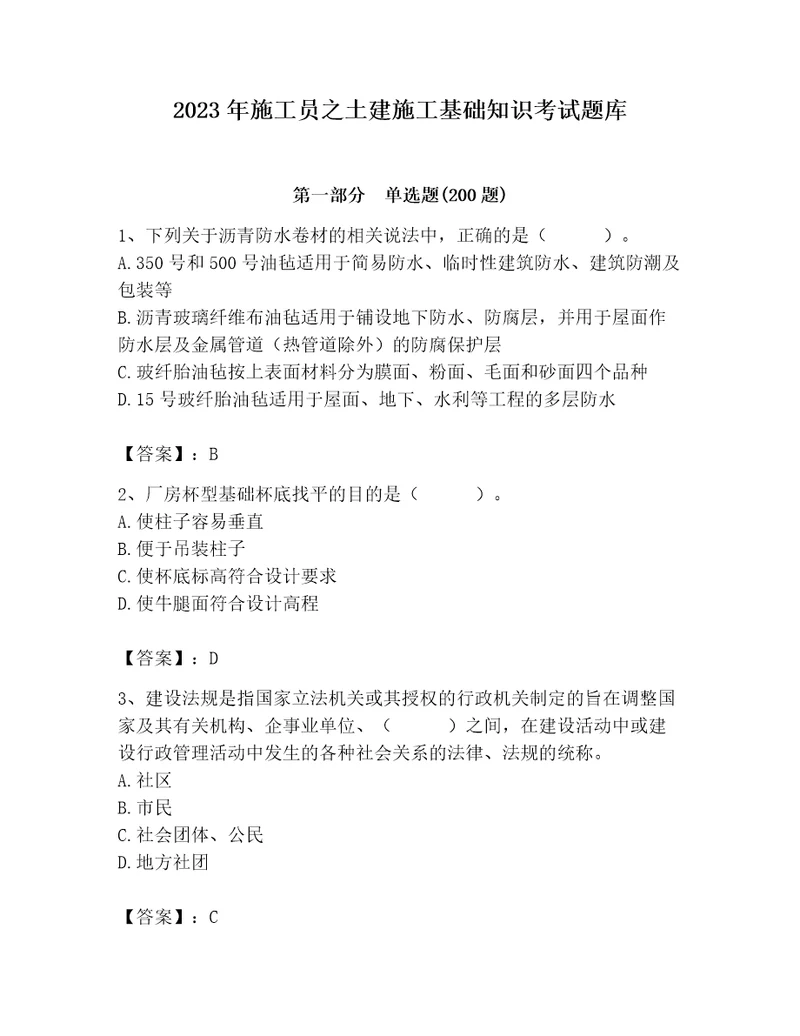 2023年施工员之土建施工基础知识考试题库

第一部分　单选题(200题)

1、下列关于沥青防水卷材的相关说法中，正确的是（　　）。
A.350号和500号油毡适用于简易防水、临时性建筑防水、建筑防潮及包装等
B.沥青玻璃纤维布油毡适用于铺设地下防水、防腐层，并用于屋面作防水层及金属管道（热管道除外）的防腐保护层
C.玻纤胎油毡按上表面材料分为膜面、粉面、毛面和砂面四个品种
D.15号玻纤胎油毡适用于屋面、地下、水利等工程的多层防水

【答案】：B

2、厂房杯型基础杯底找平的目的是（　　）。
A.使柱子容易垂直
B.便于吊装柱子
C.使杯底标高符合设计要求
D.使牛腿面符合设计高程

【答案】：D

3、建设法规是指国家立法机关或其授权的行政机关制定的旨在调整国家及其有关机构、企事业单位、（　　）之间，在建设活动中或建设行政管理活动中发生的各种社会关系的法律、法规的统称。
A.社区
B.市民
C.社会团体、公民
D.地方社团

【答案】：C